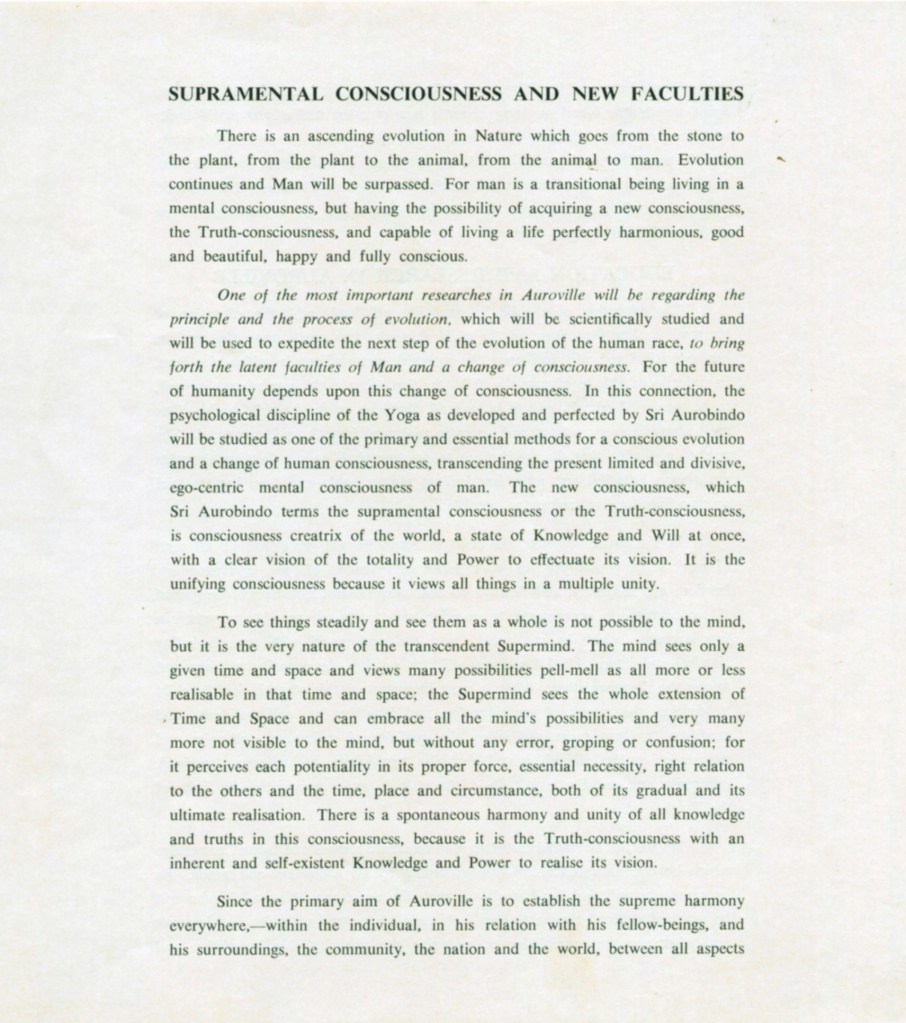 SUPRAMENTAL CONSCIOUSNESS AND NEW FACULTIES

There is an ascending evolution in Nature which goes from the stone to the plant, from the plant to the animal, from the animal to man. Evolution continues and Man will be surpassed. For man is a transitional being living in a mental consciousness, but having the possibility of acquiring a new consciousness, the Truth-consciousness, and capable of living a life perfectly harmonious, good and beautiful, happy and fully conscious.

One of the most important researches in Auroville will be regarding the principle and the process of evolution, which will be scientifically studied and will be used to expedite the next step of the evolution of the human race, to bring forth the latent faculties of Man and a change of consciousness. For the future of humanity depends upon this change of consciousness. In this connection, the psychological discipline of the Yoga as developed and perfected by Sri Aurobindo will be studied as one of the primary and essential methods for a conscious evolution and a change of human consciousness, transcending the present limited and divisive, ego-centric mental consciousness of man. The new consciousness, which Sri Aurobindo terms the supramental consciousness or the Truth-consciousness, is consciousness creatrix of the world, a state of Knowledge and Will at once, with a clear vision of the totality and Power to effectuate its vision. It is the unifying consciousness because it views all things in a multiple unity.

To see things steadily and see them as a whole is not possible to the mind, but it is the very nature of the transcendent Supermind. The mind sees only a given time and space and views many possibilities pell-mell as all more or less realisable in that time and space; the Supermind sees the whole extension of Time and Space and can embrace all the mind's possibilities and very many more not visible to the mind, but without any error, groping or confusion; for it perceives each potentiality in its proper force, essential necessity, right relation to the others and the time, place and circumstance, both of its gradual and its ultimate realisation. There is a spontaneous harmony and unity of all knowledge and truths in this consciousness, because it is the Truth-consciousness with an inherent and self-existent Knowledge and Power to realise its vision.

Since the primary aim of Auroville is to establish the supreme harmony everywhere,—within the individual, in his relation with his fellow-beings, and his surroundings, the community, the nation and the world, between all aspects